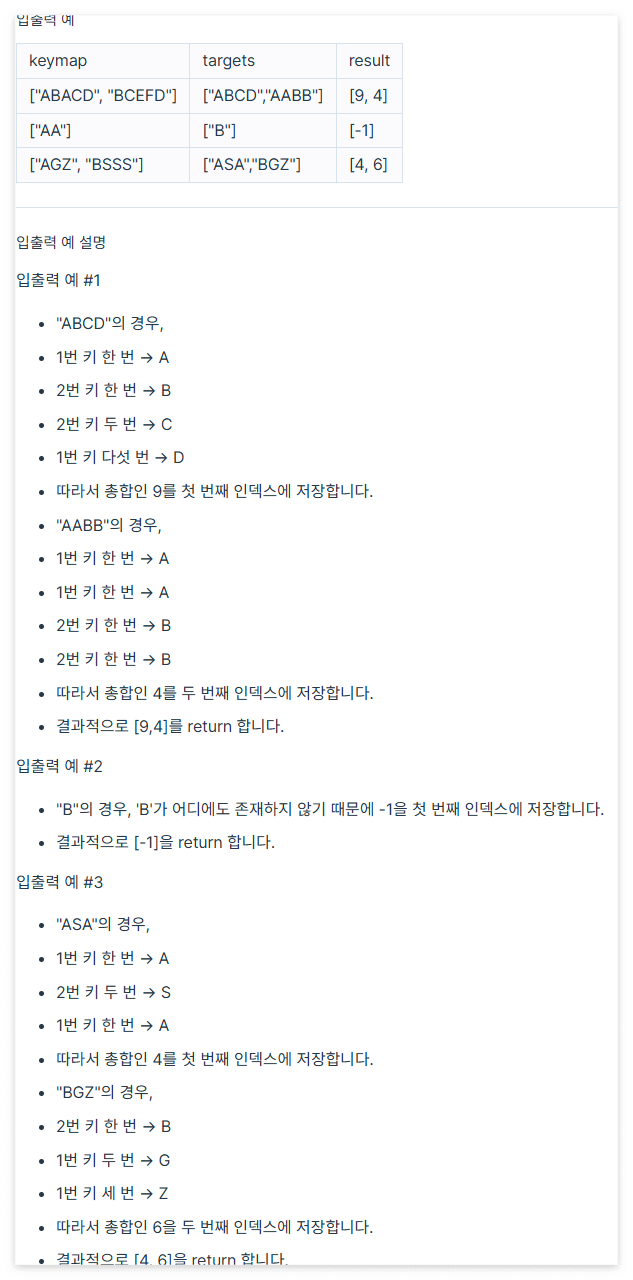 입출력 예

| keymap | targets | result |
|---|---|---|
| ["ABACD", "BCEFD"] | ["ABCD","AABB"] | [9, 4] |
| ["AA"] | ["B"] | [-1] |
| ["AGZ", "BSSS"] | ["ASA","BGZ"] | [4, 6] |

입출력 예 설명

입출력 예 #1

- "ABCD"의 경우,
- 1번 키 한 번 → A
- 2번 키 한 번 → B
- 2번 키 두 번 → C
- 1번 키 다섯 번 → D
- 따라서 총합인 9를 첫 번째 인덱스에 저장합니다.
- "AABB"의 경우,
- 1번 키 한 번 → A
- 1번 키 한 번 → A
- 2번 키 한 번 → B
- 2번 키 한 번 → B
- 따라서 총합인 4를 두 번째 인덱스에 저장합니다.
- 결과적으로 [9,4]를 return 합니다.

입출력 예 #2

- "B"의 경우, 'B'가 어디에도 존재하지 않기 때문에 -1을 첫 번째 인덱스에 저장합니다.
- 결과적으로 [-1]을 return 합니다.

입출력 예 #3

- "ASA"의 경우,
- 1번 키 한 번 → A
- 2번 키 두 번 → S
- 1번 키 한 번 → A
- 따라서 총합인 4를 첫 번째 인덱스에 저장합니다.
- "BGZ"의 경우,
- 2번 키 한 번 → B
- 1번 키 두 번 → G
- 1번 키 세 번 → Z
- 따라서 총합인 6을 두 번째 인덱스에 저장합니다.
- 결과적으로 [4, 6]을 return 합니다.